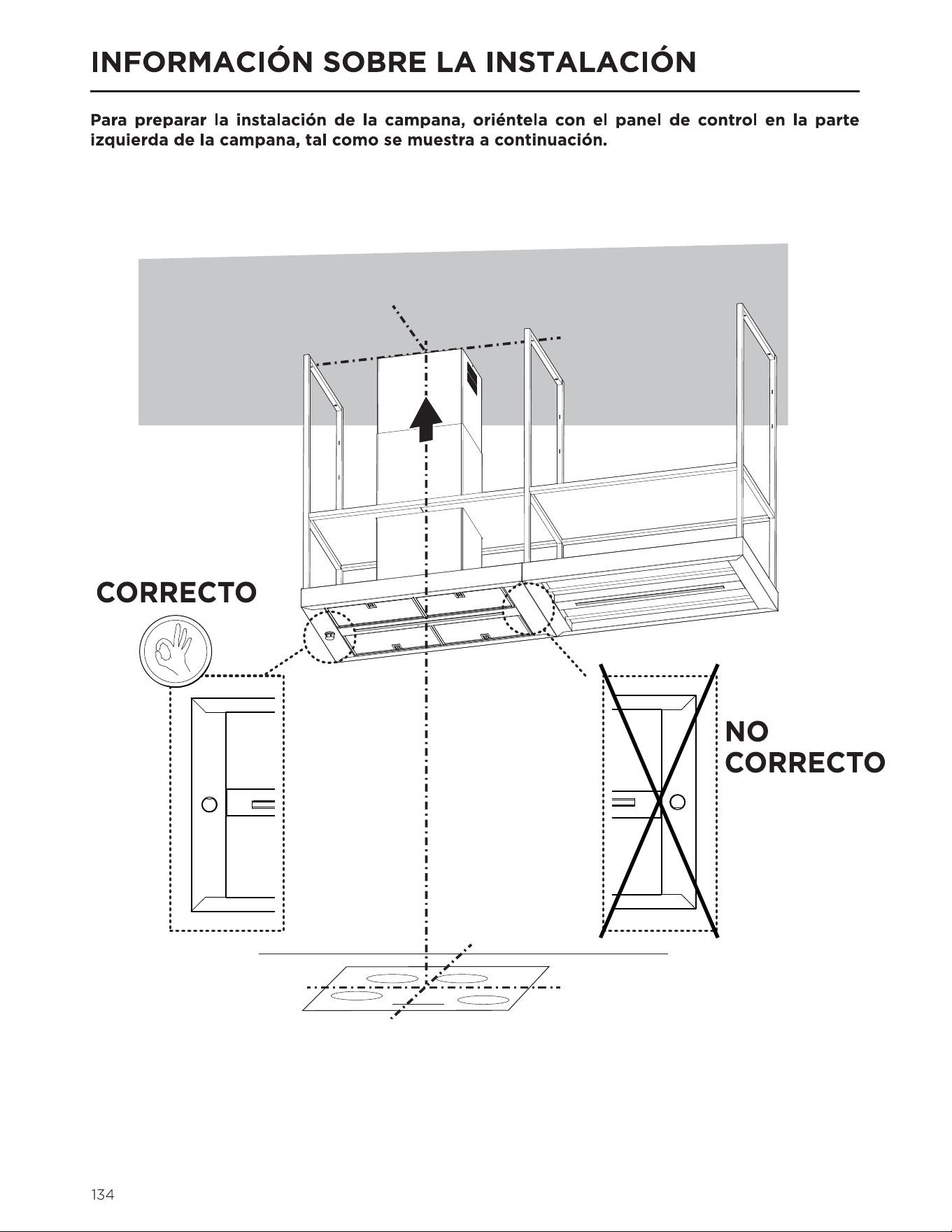 INFORMACIÓN SOBRE LA INSTALACIÓN

Para preparar la instalación de la campana, oriéntela con el panel de control en la parte izquierda de la campana, tal como se muestra a continuación.

CORRECTO

NO
CORRECTO

134